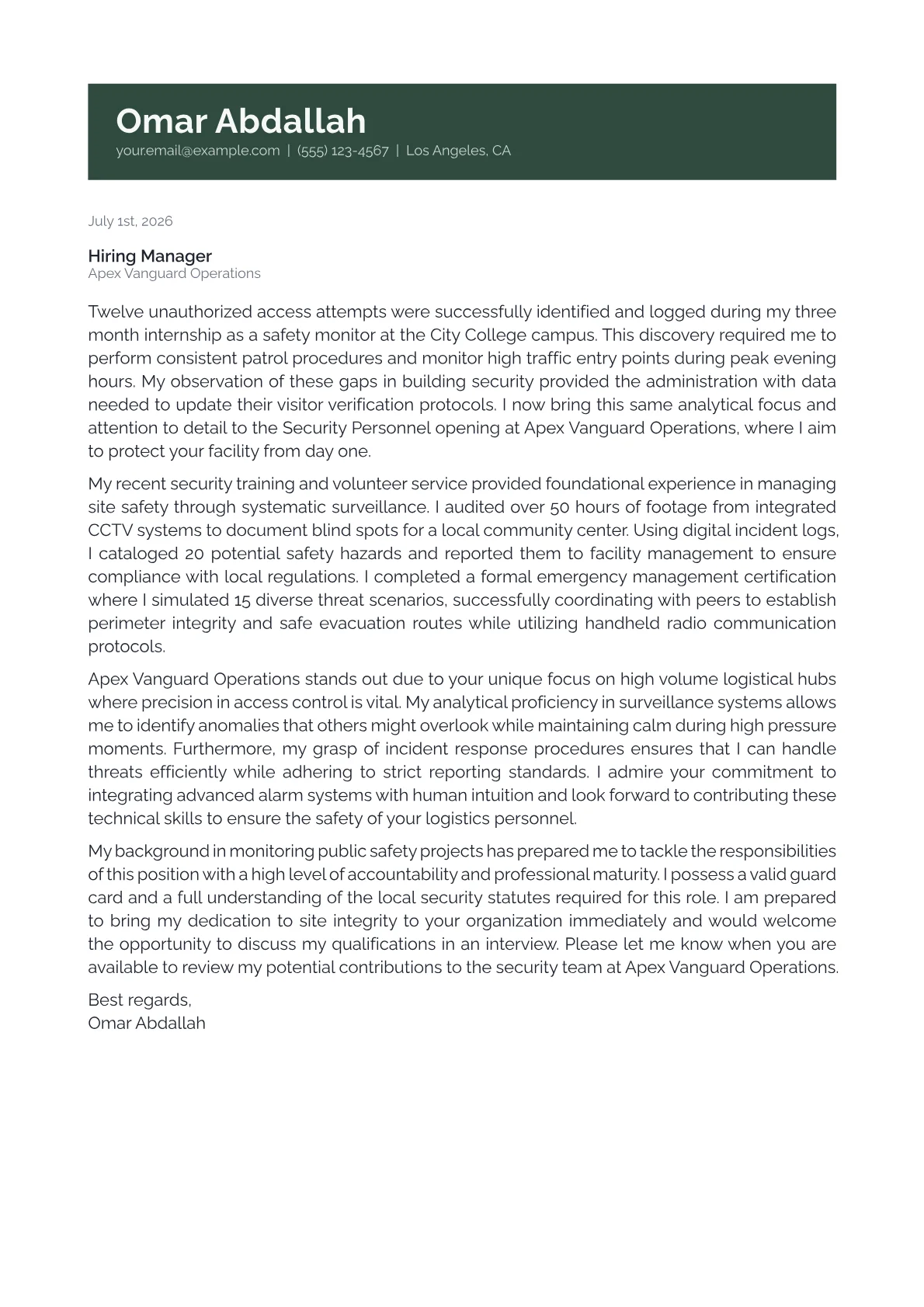 Omar Abdallah
your.email@example.com | (555) 123-4567 | Los Angeles, CA

July 1st, 2026

Hiring Manager
Apex Vanguard Operations

Twelve unauthorized access attempts were successfully identified and logged during my three month internship as a safety monitor at the City College campus. This discovery required me to perform consistent patrol procedures and monitor high traffic entry points during peak evening hours. My observation of these gaps in building security provided the administration with data needed to update their visitor verification protocols. I now bring this same analytical focus and attention to detail to the Security Personnel opening at Apex Vanguard Operations, where I aim to protect your facility from day one.

My recent security training and volunteer service provided foundational experience in managing site safety through systematic surveillance. I audited over 50 hours of footage from integrated CCTV systems to document blind spots for a local community center. Using digital incident logs, I cataloged 20 potential safety hazards and reported them to facility management to ensure compliance with local regulations. I completed a formal emergency management certification where I simulated 15 diverse threat scenarios, successfully coordinating with peers to establish perimeter integrity and safe evacuation routes while utilizing handheld radio communication protocols.

Apex Vanguard Operations stands out due to your unique focus on high volume logistical hubs where precision in access control is vital. My analytical proficiency in surveillance systems allows me to identify anomalies that others might overlook while maintaining calm during high pressure moments. Furthermore, my grasp of incident response procedures ensures that I can handle threats efficiently while adhering to strict reporting standards. I admire your commitment to integrating advanced alarm systems with human intuition and look forward to contributing these technical skills to ensure the safety of your logistics personnel.

My background in monitoring public safety projects has prepared me to tackle the responsibilities of this position with a high level of accountability and professional maturity. I possess a valid guard card and a full understanding of the local security statutes required for this role. I am prepared to bring my dedication to site integrity to your organization immediately and would welcome the opportunity to discuss my qualifications in an interview. Please let me know when you are available to review my potential contributions to the security team at Apex Vanguard Operations.

Best regards,
Omar Abdallah